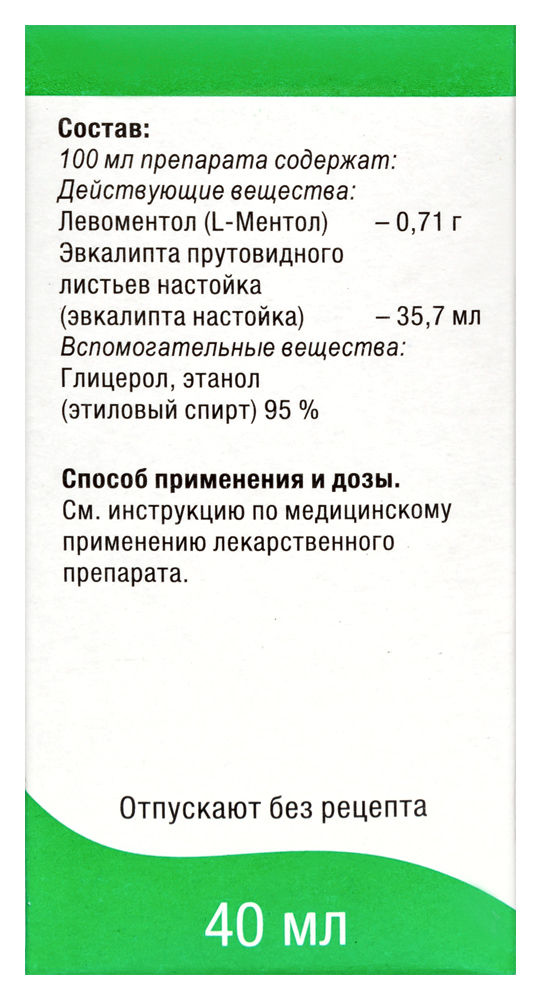 Состав:
100 мл препарата содержат:
Действующие вещества:
Левоментол (L-Ментол) – 0,71 г
Эвкалипта прутовидного листьев настойка (эвкалипта настойка) – 35,7 мл
Вспомогательные вещества:
Глицерол, этанол (этиловый спирт) 95 %

Способ применения и дозы.
См. инструкцию по медицинскому применению лекарственного препарата.

Отпускают без рецепта

40 мл